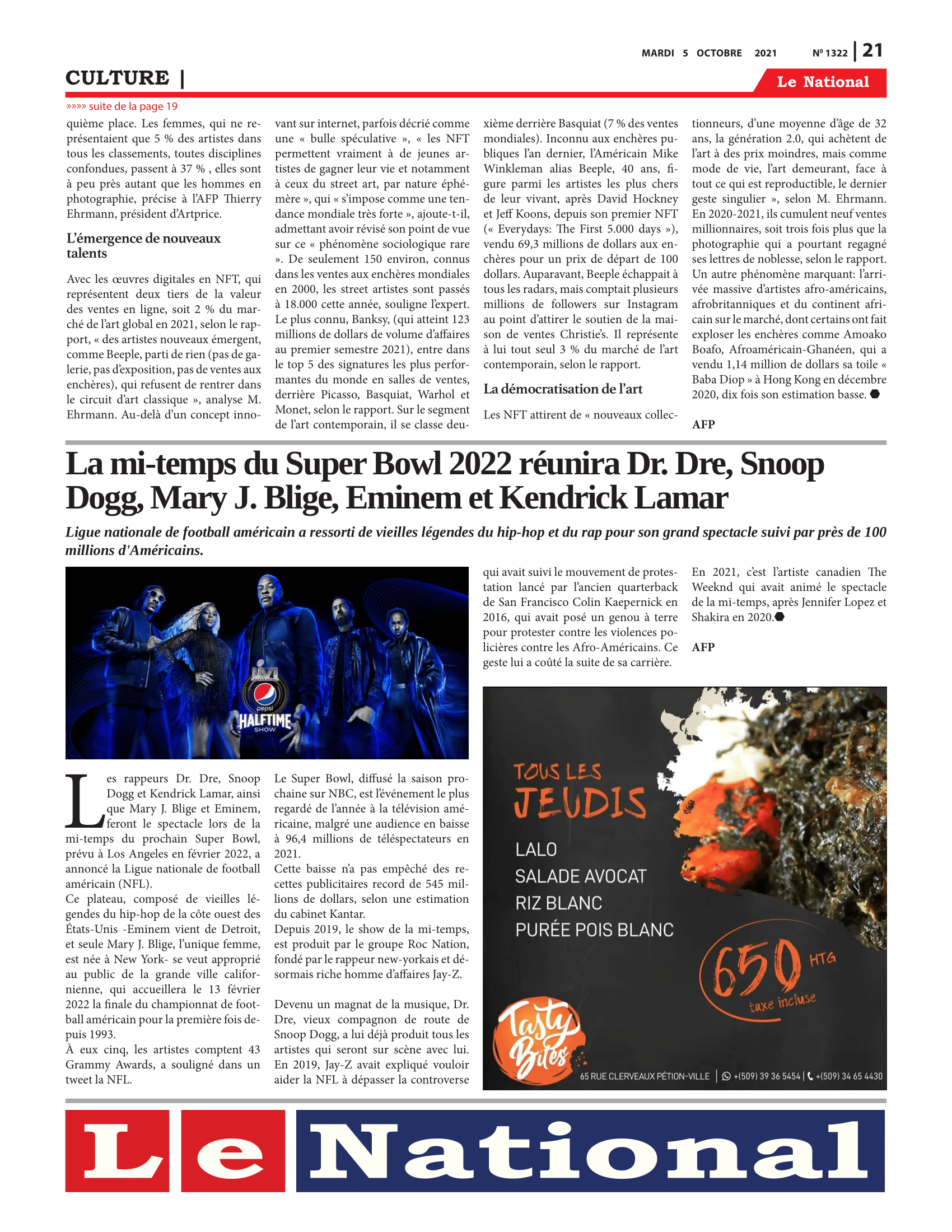 MARDI 5 OCTOBRE 2021 Nº 1322 | 21

CULTURE |

Le National

»»»» suite de la page 19

quième place. Les femmes, qui ne représentaient que 5 % des artistes dans tous les classements, toutes disciplines confondues, passent à 37 % , elles sont à peu près autant que les hommes en photographie, précise à l'AFP Thierry Ehrmann, président d'Artprice.

L'émergence de nouveaux talents

Avec les œuvres digitales en NFT, qui représentent deux tiers de la valeur des ventes en ligne, soit 2 % du marché de l'art global en 2021, selon le rapport, « des artistes nouveaux émergent, comme Beeple, parti de rien (pas de galerie, pas d'exposition, pas de ventes aux enchères), qui refusent de rentrer dans le circuit d'art classique », analyse M. Ehrmann. Au-delà d'un concept innovant sur internet, parfois décrié comme une « bulle spéculative », « les NFT permettent vraiment à de jeunes artistes de gagner leur vie et notamment à ceux du street art, par nature éphémère », qui « s'impose comme une tendance mondiale très forte », ajoute-t-il, admettant avoir révisé son point de vue sur ce « phénomène sociologique rare ». De seulement 150 environ, connus dans les ventes aux enchères mondiales en 2000, les street artistes sont passés à 18.000 cette année, souligne l'expert. Le plus connu, Banksy, (qui atteint 123 millions de dollars de volume d'affaires au premier semestre 2021), entre dans le top 5 des signatures les plus performantes du monde en salles de ventes, derrière Picasso, Basquiat, Warhol et Monet, selon le rapport. Sur le segment de l'art contemporain, il se classe deuxième derrière Basquiat (7 % des ventes mondiales). Inconnu aux enchères publiques l'an dernier, l'Américain Mike Winkleman alias Beeple, 40 ans, figure parmi les artistes les plus chers de leur vivant, après David Hockney et Jeff Koons, depuis son premier NFT (« Everydays: The First 5.000 days »), vendu 69,3 millions de dollars aux enchères pour un prix de départ de 100 dollars. Auparavant, Beeple échappait à tous les radars, mais comptait plusieurs millions de followers sur Instagram au point d'attirer le soutien de la maison de ventes Christie's. Il représente à lui tout seul 3 % du marché de l'art contemporain, selon le rapport.

La démocratisation de l'art

Les NFT attirent de « nouveaux collectionneurs, d'une moyenne d'âge de 32 ans, la génération 2.0, qui achètent de l'art à des prix moindres, mais comme mode de vie, l'art demeurant, face à tout ce qui est reproductible, le dernier geste singulier », selon M. Ehrmann. En 2020-2021, ils cumulent neuf ventes millionnaires, soit trois fois plus que la photographie qui a pourtant regagné ses lettres de noblesse, selon le rapport. Un autre phénomène marquant: l'arrivée massive d'artistes afro-américains, afrobritanniques et du continent africain sur le marché, dont certains ont fait exploser les enchères comme Amoako Boafo, Afroaméricain-Ghanéen, qui a vendu 1,14 million de dollars sa toile « Baba Diop » à Hong Kong en décembre 2020, dix fois son estimation basse.

AFP

La mi-temps du Super Bowl 2022 réunira Dr. Dre, Snoop Dogg, Mary J. Blige, Eminem et Kendrick Lamar

Ligue nationale de football américain a ressorti de vieilles légendes du hip-hop et du rap pour son grand spectacle suivi par près de 100 millions d'Américains.

LVI pepsi HALFTIME SHOW

Les rappeurs Dr. Dre, Snoop Dogg et Kendrick Lamar, ainsi que Mary J. Blige et Eminem, feront le spectacle lors de la mi-temps du prochain Super Bowl, prévu à Los Angeles en février 2022, a annoncé la Ligue nationale de football américain (NFL).
Ce plateau, composé de vieilles légendes du hip-hop de la côte ouest des États-Unis -Eminem vient de Detroit, et seule Mary J. Blige, l'unique femme, est née à New York- se veut approprié au public de la grande ville californienne, qui accueillera le 13 février 2022 la finale du championnat de football américain pour la première fois depuis 1993.
À eux cinq, les artistes comptent 43 Grammy Awards, a souligné dans un tweet la NFL.
Le Super Bowl, diffusé la saison prochaine sur NBC, est l'événement le plus regardé de l'année à la télévision américaine, malgré une audience en baisse à 96,4 millions de téléspectateurs en 2021.
Cette baisse n'a pas empêché des recettes publicitaires record de 545 millions de dollars, selon une estimation du cabinet Kantar.
Depuis 2019, le show de la mi-temps, est produit par le groupe Roc Nation, fondé par le rappeur new-yorkais et désormais riche homme d'affaires Jay-Z.

Devenu un magnat de la musique, Dr. Dre, vieux compagnon de route de Snoop Dogg, a lui déjà produit tous les artistes qui seront sur scène avec lui. En 2019, Jay-Z avait expliqué vouloir aider la NFL à dépasser la controverse qui avait suivi le mouvement de protestation lancé par l'ancien quarterback de San Francisco Colin Kaepernick en 2016, qui avait posé un genou à terre pour protester contre les violences policières contre les Afro-Américains. Ce geste lui a coûté la suite de sa carrière.

En 2021, c'est l'artiste canadien The Weeknd qui avait animé le spectacle de la mi-temps, après Jennifer Lopez et Shakira en 2020.

AFP

TOUS LES JEUDIS
LALO
SALADE AVOCAT
RIZ BLANC
PURÉE POIS BLANC
650 HTG
taxe incluse
Tasty Bites
65 RUE CLERVEAUX PÉTION-VILLE | +(509) 39 36 5454 | +(509) 34 65 4430

Le National